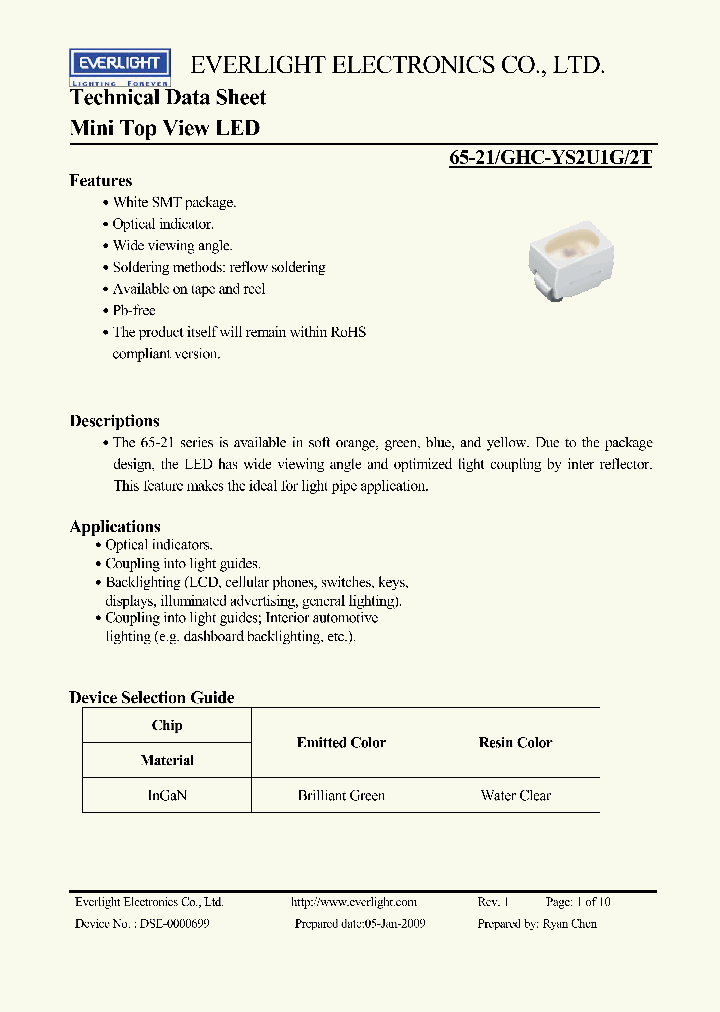 EVERLIGHT
LIGHTING FOREVER
EVERLIGHT ELECTRONICS CO., LTD.

Technical Data Sheet
Mini Top View LED

65-21/GHC-YS2U1G/2T

Features
• White SMT package.
• Optical indicator.
• Wide viewing angle.
• Soldering methods: reflow soldering
• Available on tape and reel
• Pb-free
• The product itself will remain within RoHS compliant version.

Descriptions
• The 65-21 series is available in soft orange, green, blue, and yellow. Due to the package design, the LED has wide viewing angle and optimized light coupling by inter reflector. This feature makes the ideal for light pipe application.

Applications
• Optical indicators.
• Coupling into light guides.
• Backlighting (LCD, cellular phones, switches, keys, displays, illuminated advertising, general lighting).
• Coupling into light guides; Interior automotive lighting (e.g. dashboard backlighting, etc.).

Device Selection Guide

| Chip Material | Emitted Color | Resin Color |
|---|---|---|
| InGaN | Brilliant Green | Water Clear |

Everlight Electronics Co., Ltd. http://www.everlight.com Rev. 1 Page: 1 of 10
Device No. : DSE-0000699 Prepared date:05-Jan-2009 Prepared by: Ryan Chen